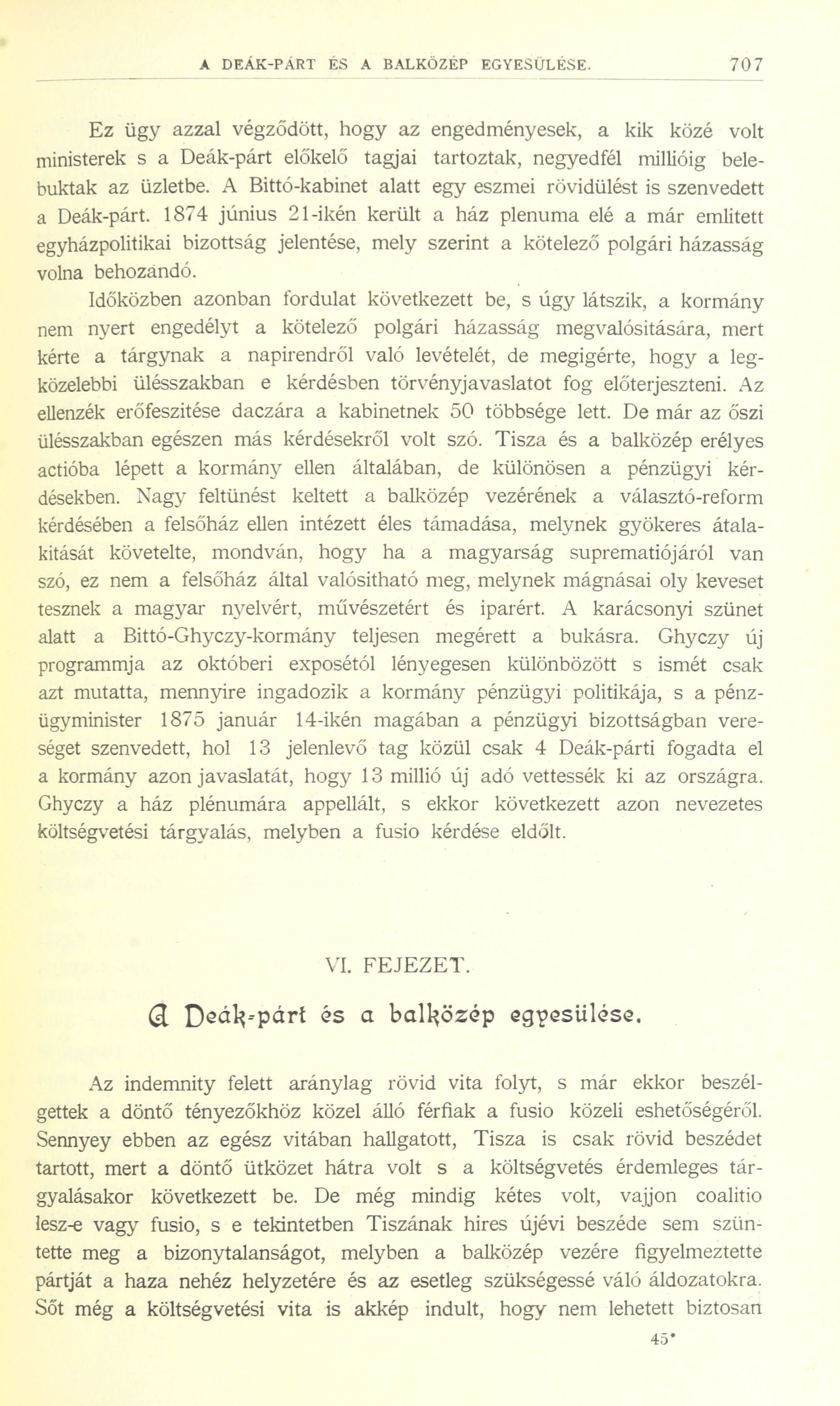 A DEÁK-PÁRT ÉS A BALKÖZÉP EGYESÜLÉSE. 707

Ez ügy azzal végződött, hogy az engedményesek, a kik közé volt ministerek s a Deák-párt előkelő tagjai tartoztak, negyedfél millióig belebuktak az üzletbe. A Bittó-kabinet alatt egy eszmei rövidülést is szenvedett a Deák-párt. 1874 június 21-ikén került a ház plenuma elé a már említett egyházpolitikai bizottság jelentése, mely szerint a kötelező polgári házasság volna behozandó.

Időközben azonban fordulat következett be, s úgy látszik, a kormány nem nyert engedélyt a kötelező polgári házasság megvalósitására, mert kérte a tárgynak a napirendről való levételét, de megigérte, hogy a legközelebbi ülésszakban e kérdésben törvényjavaslatot fog előterjeszteni. Az ellenzék erőfeszitése daczára a kabinetnek 50 többsége lett. De már az őszi ülésszakban egészen más kérdésekről volt szó. Tisza és a balközép erélyes actióba lépett a kormány ellen általában, de különösen a pénzügyi kérdésekben. Nagy feltünést keltett a balközép vezérének a választó-reform kérdésében a felsőház ellen intézett éles támadása, melynek gyökeres átalakitását követelte, mondván, hogy ha a magyarság suprematiójáról van szó, ez nem a felsőház által valósitható meg, melynek mágnásai oly keveset tesznek a magyar nyelvért, művészetért és iparért. A karácsonyi szünet alatt a Bittó-Ghyczy-kormány teljesen megérett a bukásra. Ghyczy új programmja az októberi exposétól lényegesen különbözött s ismét csak azt mutatta, mennyire ingadozik a kormány pénzügyi politikája, s a pénzügyminister 1875 január 14-ikén magában a pénzügyi bizottságban vereséget szenvedett, hol 13 jelenlevő tag közül csak 4 Deák-párti fogadta el a kormány azon javaslatát, hogy 13 millió új adó vettessék ki az országra. Ghyczy a ház plénumára appellált, s ekkor következett azon nevezetes költségvetési tárgyalás, melyben a fusio kérdése eldőlt.

VI. FEJEZET.

A Deák-párt és a balközép egyesülése.

Az indemnity felett aránylag rövid vita folyt, s már ekkor beszélgettek a döntő tényezőkhöz közel álló férfiak a fusio közeli eshetőségéről. Sennyey ebben az egész vitában hallgatott, Tisza is csak rövid beszédet tartott, mert a döntő ütközet hátra volt s a költségvetés érdemleges tárgyalásakor következett be. De még mindig kétes volt, vajjon coalitio lesz-e vagy fusio, s e tekintetben Tiszának hires újévi beszéde sem szüntette meg a bizonytalanságot, melyben a balközép vezére figyelmeztette pártját a haza nehéz helyzetére és az esetleg szükségessé váló áldozatokra. Sőt még a költségvetési vita is akkép indult, hogy nem lehetett biztosan

45*